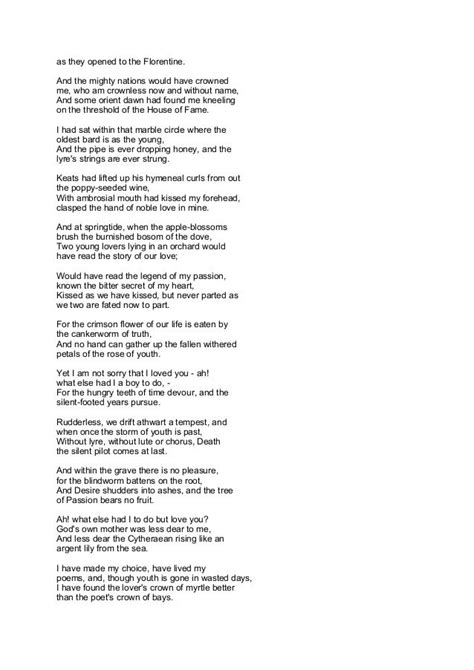 as they opened to the Florentine.

And the mighty nations would have crowned me, who am crownless now and without name, And some orient dawn had found me kneeling on the threshold of the House of Fame.

I had sat within that marble circle where the oldest bard is as the young, And the pipe is ever dropping honey, and the lyre's strings are ever strung.

Keats had lifted up his hymeneal curls from out the poppy-seeded wine, With ambrosial mouth had kissed my forehead, clasped the hand of noble love in mine.

And at springtide, when the apple-blossoms brush the burnished bosom of the dove, Two young lovers lying in an orchard would have read the story of our love;

Would have read the legend of my passion, known the bitter secret of my heart, Kissed as we have kissed, but never parted as we two are fated now to part.

For the crimson flower of our life is eaten by the cankerworm of truth, And no hand can gather up the fallen withered petals of the rose of youth.

Yet I am not sorry that I loved you - ah! what else had I a boy to do, - For the hungry teeth of time devour, and the silent-footed years pursue.

Rudderless, we drift athwart a tempest, and when once the storm of youth is past, Without lyre, without lute or chorus, Death the silent pilot comes at last.

And within the grave there is no pleasure, for the blindworm battens on the root, And Desire shudders into ashes, and the tree of Passion bears no fruit.

Ah! what else had I to do but love you? God's own mother was less dear to me, And less dear the Cytheraean rising like an argent lily from the sea.

I have made my choice, have lived my poems, and, though youth is gone in wasted days, I have found the lover's crown of myrtle better than the poet's crown of bays.